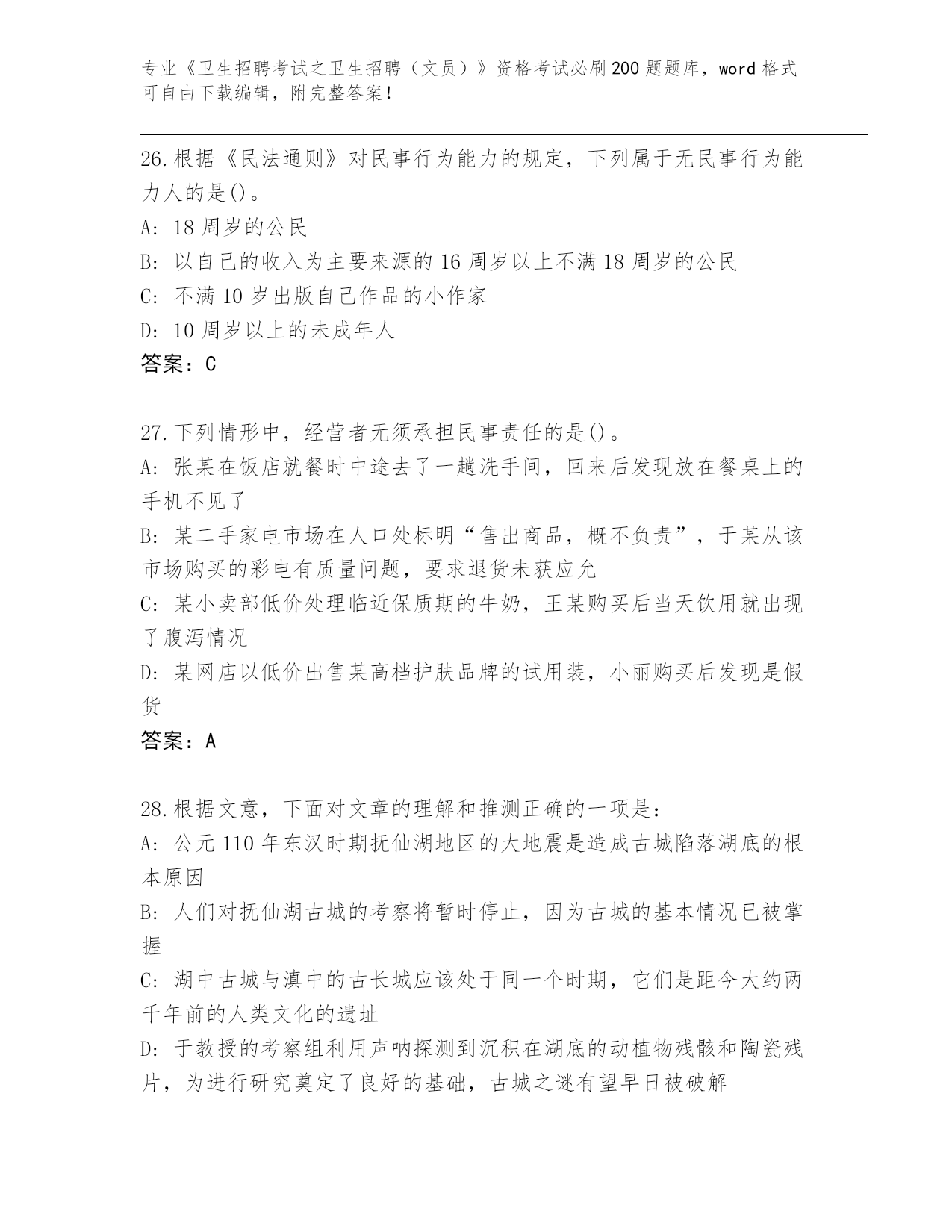 专业《卫生招聘考试之卫生招聘（文员）》资格考试必刷200题题库，word格式可自由下载编辑，附完整答案！

26.根据《民法通则》对民事行为能力的规定，下列属于无民事行为能力人的是()。

A: 18周岁的公民

B: 以自己的收入为主要来源的16周岁以上不满18周岁的公民

C: 不满10岁出版自己作品的小作家

D: 10周岁以上的未成年人

答案：C

27.下列情形中，经营者无须承担民事责任的是()。

A: 张某在饭店就餐时中途去了一趟洗手间，回来后发现放在餐桌上的手机不见了

B: 某二手家电市场在人口处标明“售出商品，概不负责”，于某从该市场购买的彩电有质量问题，要求退货未获应允

C: 某小卖部低价处理临近保质期的牛奶，王某购买后当天饮用就出现了腹泻情况

D: 某网店以低价出售某高档护肤品牌的试用装，小丽购买后发现是假货

答案：A

28.根据文意，下面对文章的理解和推测正确的一项是：

A: 公元110年东汉时期抚仙湖地区的大地震是造成古城陷落湖底的根本原因

B: 人们对抚仙湖古城的考察将暂时停止，因为古城的基本情况已被掌握

C: 湖中古城与滇中的古长城应该处于同一个时期，它们是距今大约两千年前的人类文化的遗址

D: 于教授的考察组利用声呐探测到沉积在湖底的动植物残骸和陶瓷残片，为进行研究奠定了良好的基础，古城之谜有望早日被破解